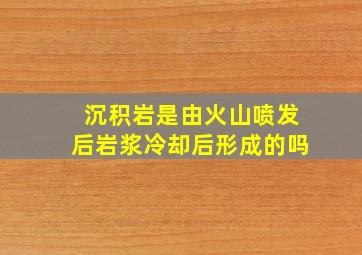 沉积岩是由火山喷发后岩浆冷却后形成的吗